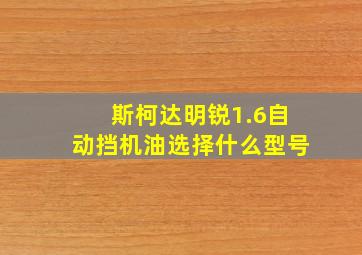 斯柯达明锐1.6自动挡机油选择什么型号